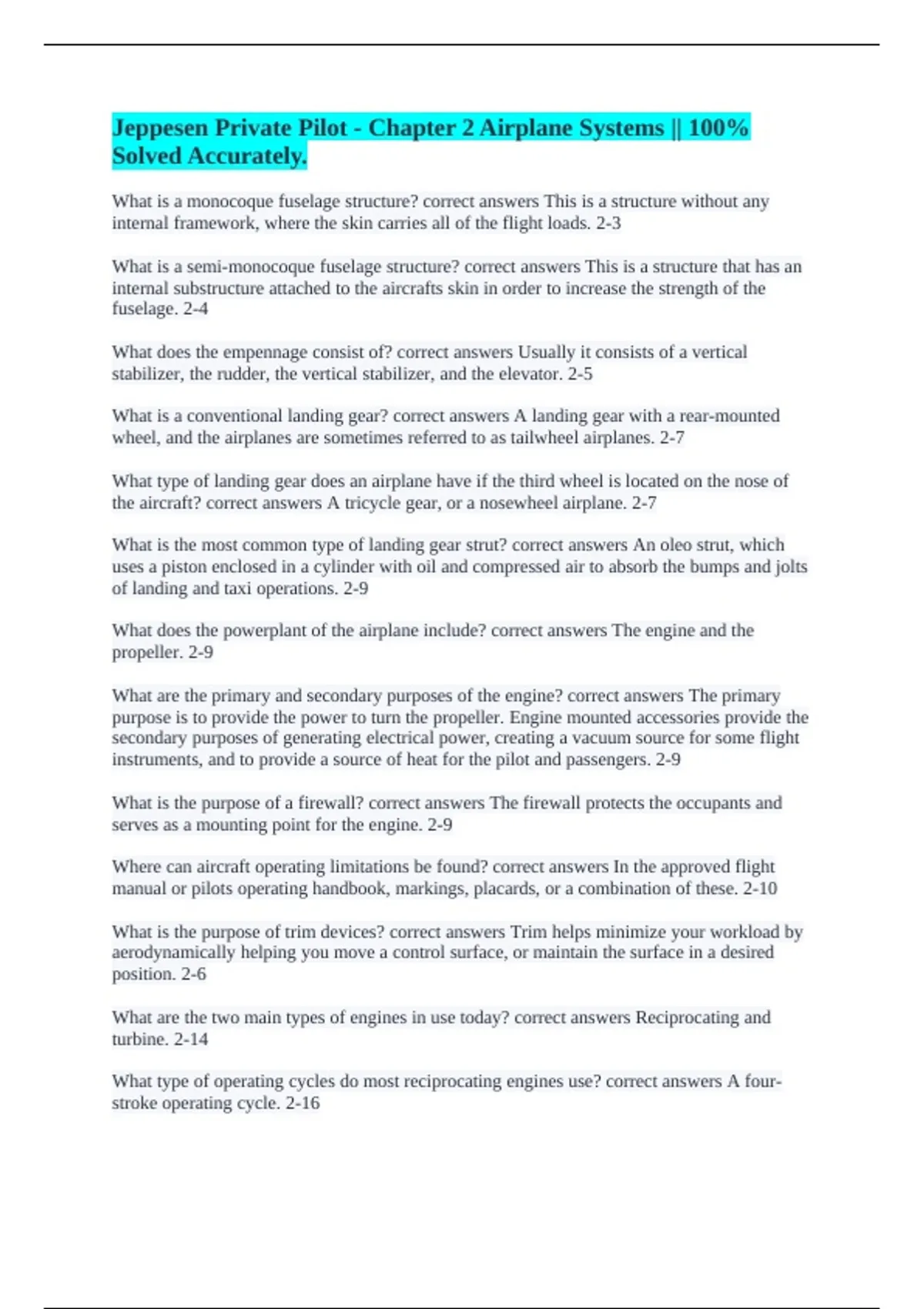 Jeppesen Private Pilot - Chapter 2 Airplane Systems || 100% Solved Accurately.

What is a monocoque fuselage structure? correct answers This is a structure without any internal framework, where the skin carries all of the flight loads. 2-3

What is a semi-monocoque fuselage structure? correct answers This is a structure that has an internal substructure attached to the aircrafts skin in order to increase the strength of the fuselage. 2-4

What does the empennage consist of? correct answers Usually it consists of a vertical stabilizer, the rudder, the vertical stabilizer, and the elevator. 2-5

What is a conventional landing gear? correct answers A landing gear with a rear-mounted wheel, and the airplanes are sometimes referred to as tailwheel airplanes. 2-7

What type of landing gear does an airplane have if the third wheel is located on the nose of the aircraft? correct answers A tricycle gear, or a nosewheel airplane. 2-7

What is the most common type of landing gear strut? correct answers An oleo strut, which uses a piston enclosed in a cylinder with oil and compressed air to absorb the bumps and jolts of landing and taxi operations. 2-9

What does the powerplant of the airplane include? correct answers The engine and the propeller. 2-9

What are the primary and secondary purposes of the engine? correct answers The primary purpose is to provide the power to turn the propeller. Engine mounted accessories provide the secondary purposes of generating electrical power, creating a vacuum source for some flight instruments, and to provide a source of heat for the pilot and passengers. 2-9

What is the purpose of a firewall? correct answers The firewall protects the occupants and serves as a mounting point for the engine. 2-9

Where can aircraft operating limitations be found? correct answers In the approved flight manual or pilots operating handbook, markings, placards, or a combination of these. 2-10

What is the purpose of trim devices? correct answers Trim helps minimize your workload by aerodynamically helping you move a control surface, or maintain the surface in a desired position. 2-6

What are the two main types of engines in use today? correct answers Reciprocating and turbine. 2-14

What type of operating cycles do most reciprocating engines use? correct answers A four-stroke operating cycle. 2-16